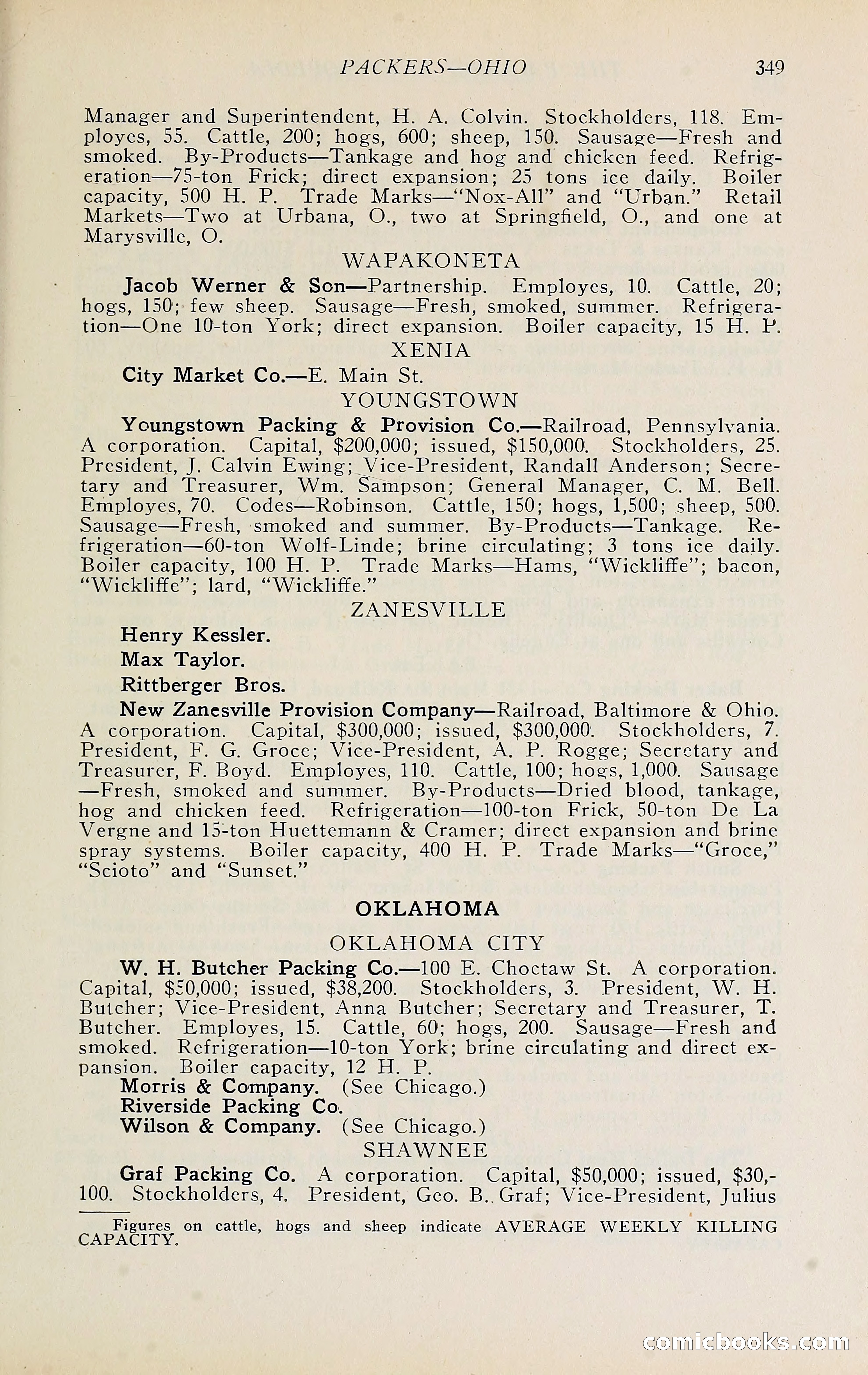 PACKERS—OHIO 349

Manager and Superintendent, H. A. Colvin. Stockholders, 118. Employes, 55. Cattle, 200; hogs, 600; sheep, 150. Sausage—Fresh and smoked. By-Products—Tankage and hog and chicken feed. Refrigeration—75-ton Frick; direct expansion; 25 tons ice daily. Boiler capacity, 500 H. P. Trade Marks—"Nox-All" and "Urban." Retail Markets—Two at Urbana, O., two at Springfield, O., and one at Marysville, O.

WAPAKONETA

Jacob Werner & Son—Partnership. Employes, 10. Cattle, 20; hogs, 150; few sheep. Sausage—Fresh, smoked, summer. Refrigeration—One 10-ton York; direct expansion. Boiler capacity, 15 H. P.

XENIA

City Market Co.—E. Main St.

YOUNGSTOWN

Youngstown Packing & Provision Co.—Railroad, Pennsylvania. A corporation. Capital, $200,000; issued, $150,000. Stockholders, 25. President, J. Calvin Ewing; Vice-President, Randall Anderson; Secretary and Treasurer, Wm. Sampson; General Manager, C. M. Bell. Employes, 70. Codes—Robinson. Cattle, 150; hogs, 1,500; sheep, 500. Sausage—Fresh, smoked and summer. By-Products—Tankage. Refrigeration—60-ton Wolf-Linde; brine circulating; 3 tons ice daily. Boiler capacity, 100 H. P. Trade Marks—Hams, "Wickliffe"; bacon, "Wickliffe"; lard, "Wickliffe."

ZANESVILLE

Henry Kessler.

Max Taylor.

Rittberger Bros.

New Zanesville Provision Company—Railroad, Baltimore & Ohio. A corporation. Capital, $300,000; issued, $300,000. Stockholders, 7. President, F. G. Groce; Vice-President, A. P. Rogge; Secretary and Treasurer, F. Boyd. Employes, 110. Cattle, 100; hogs, 1,000. Sausage—Fresh, smoked and summer. By-Products—Dried blood, tankage, hog and chicken feed. Refrigeration—100-ton Frick, 50-ton De La Vergne and 15-ton Huettemann & Cramer; direct expansion and brine spray systems. Boiler capacity, 400 H. P. Trade Marks—"Groce," "Scioto" and "Sunset."

OKLAHOMA

OKLAHOMA CITY

W. H. Butcher Packing Co.—100 E. Choctaw St. A corporation. Capital, $50,000; issued, $38,200. Stockholders, 3. President, W. H. Butcher; Vice-President, Anna Butcher; Secretary and Treasurer, T. Butcher. Employes, 15. Cattle, 60; hogs, 200. Sausage—Fresh and smoked. Refrigeration—10-ton York; brine circulating and direct expansion. Boiler capacity, 12 H. P.

Morris & Company. (See Chicago.)
Riverside Packing Co.
Wilson & Company. (See Chicago.)

SHAWNEE

Graf Packing Co. A corporation. Capital, $50,000; issued, $30,100. Stockholders, 4. President, Geo. B. Graf; Vice-President, Julius

Figures on cattle, hogs and sheep indicate AVERAGE WEEKLY KILLING CAPACITY.

comicbooks.com